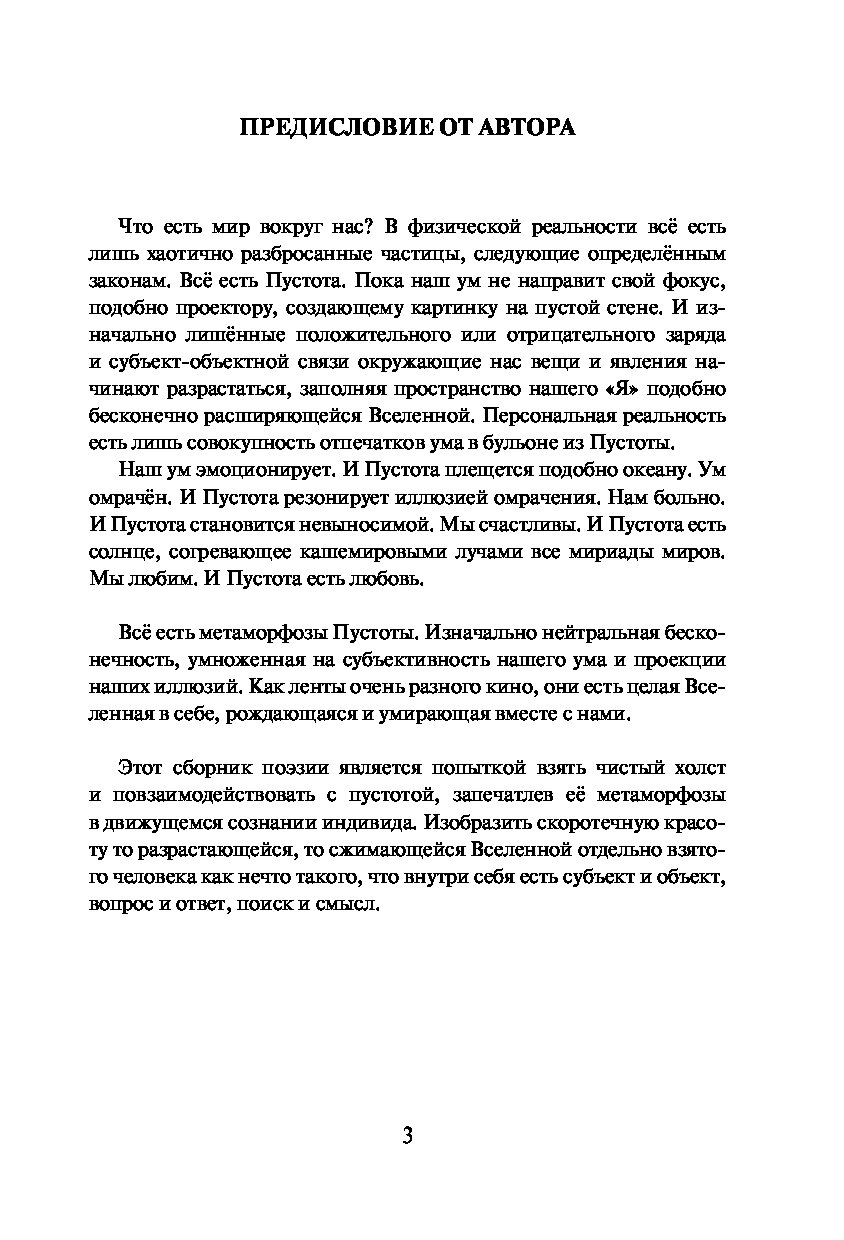 ПРЕДИСЛОВИЕ ОТ АВТОРА

Что есть мир вокруг нас? В физической реальности всё есть лишь хаотично разбросанные частицы, следующие определённым законам. Всё есть Пустота. Пока наш ум не направит свой фокус, подобно проектору, создающему картинку на пустой стене. И изначально лишённые положительного или отрицательного заряда и субъект-объектной связи окружающие нас вещи и явления начинают разрастаться, заполняя пространство нашего «Я» подобно бесконечно расширяющейся Вселенной. Персональная реальность есть лишь совокупность отпечатков ума в бульоне из Пустоты.

Наш ум эмоционирует. И Пустота плещется подобно океану. Ум омрачён. И Пустота резонирует иллюзией омрачения. Нам больно. И Пустота становится невыносимой. Мы счастливы. И Пустота есть солнце, согревающее кашемировыми лучами все мириады миров. Мы любим. И Пустота есть любовь.

Всё есть метаморфозы Пустоты. Изначально нейтральная бесконечность, умноженная на субъективность нашего ума и проекции наших иллюзий. Как ленты очень разного кино, они есть целая Вселенная в себе, рождающаяся и умирающая вместе с нами.

Этот сборник поэзии является попыткой взять чистый холст и повзаимодействовать с пустотой, запечатлев её метаморфозы в движущемся сознании индивида. Изобразить скоротечную красоту то разрастающейся, то сжимающейся Вселенной отдельно взятого человека как нечто такого, что внутри себя есть субъект и объект, вопрос и ответ, поиск и смысл.

3